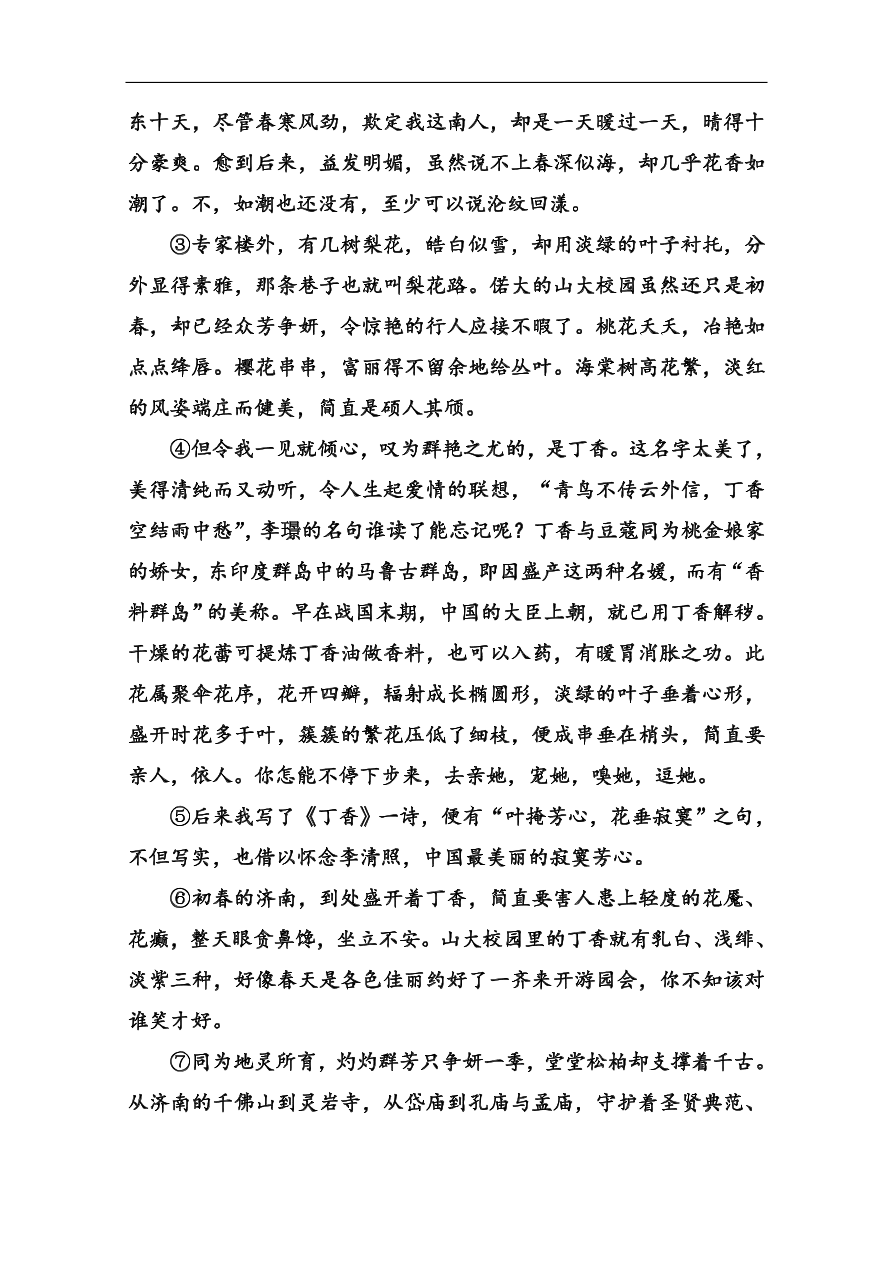 东十天，尽管春寒风劲，欺定我这南人，却是一天暖过一天，晴得十分豪爽。愈到后来，益发明媚，虽然说不上春深似海，却几乎花香如潮了。不，如潮也还没有，至少可以说沦纹回漾。

③专家楼外，有几树梨花，皓白似雪，却用淡绿的叶子衬托，分外显得素雅，那条巷子也就叫梨花路。偌大的山大校园虽然还只是初春，却已经众芳争妍，令惊艳的行人应接不暇了。桃花夭夭，冶艳如点点绛唇。樱花串串，富丽得不留余地给丛叶。海棠树高花繁，淡红的风姿端庄而健美，简直是硕人其颀。

④但令我一见就倾心，叹为群艳之尤的，是丁香。这名字太美了，美得清纯而又动听，令人生起爱情的联想，“青鸟不传云外信，丁香空结雨中愁”，李璟的名句谁读了能忘记呢？丁香与豆蔻同为桃金娘家的娇女，东印度群岛中的马鲁古群岛，即因盛产这两种名媛，而有“香料群岛”的美称。早在战国末期，中国的大臣上朝，就已用丁香解秽。干燥的花蕾可提炼丁香油做香料，也可以入药，有暖胃消胀之功。此花属聚伞花序，花开四瓣，辐射成长椭圆形，淡绿的叶子垂着心形，盛开时花多于叶，簇簇的繁花压低了细枝，便成串垂在梢头，简直要亲人，依人。你怎能不停下步来，去亲她，宠她，嗅她，逗她。

⑤后来我写了《丁香》一诗，便有“叶掩芳心，花垂寂寞”之句，不但写实，也借以怀念李清照，中国最美丽的寂寞芳心。

⑥初春的济南，到处盛开着丁香，简直要害人患上轻度的花魇、花癫，整天眼贪鼻馋，坐立不安。山大校园里的丁香就有乳白、浅绯、淡紫三种，好像春天是各色佳丽约好了一齐来开游园会，你不知该对谁笑才好。

⑦同为地灵所育，灼灼群芳只争妍一季，堂堂松柏却支撑着千古。从济南的千佛山到灵岩寺，从岱庙到孔庙与孟庙，守护着圣贤典范、